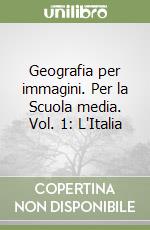 unilibro

Geografia per immagini. Per la Scuola media. Vol. 1: L'Italia

COPERTINA NON DISPONIBILE